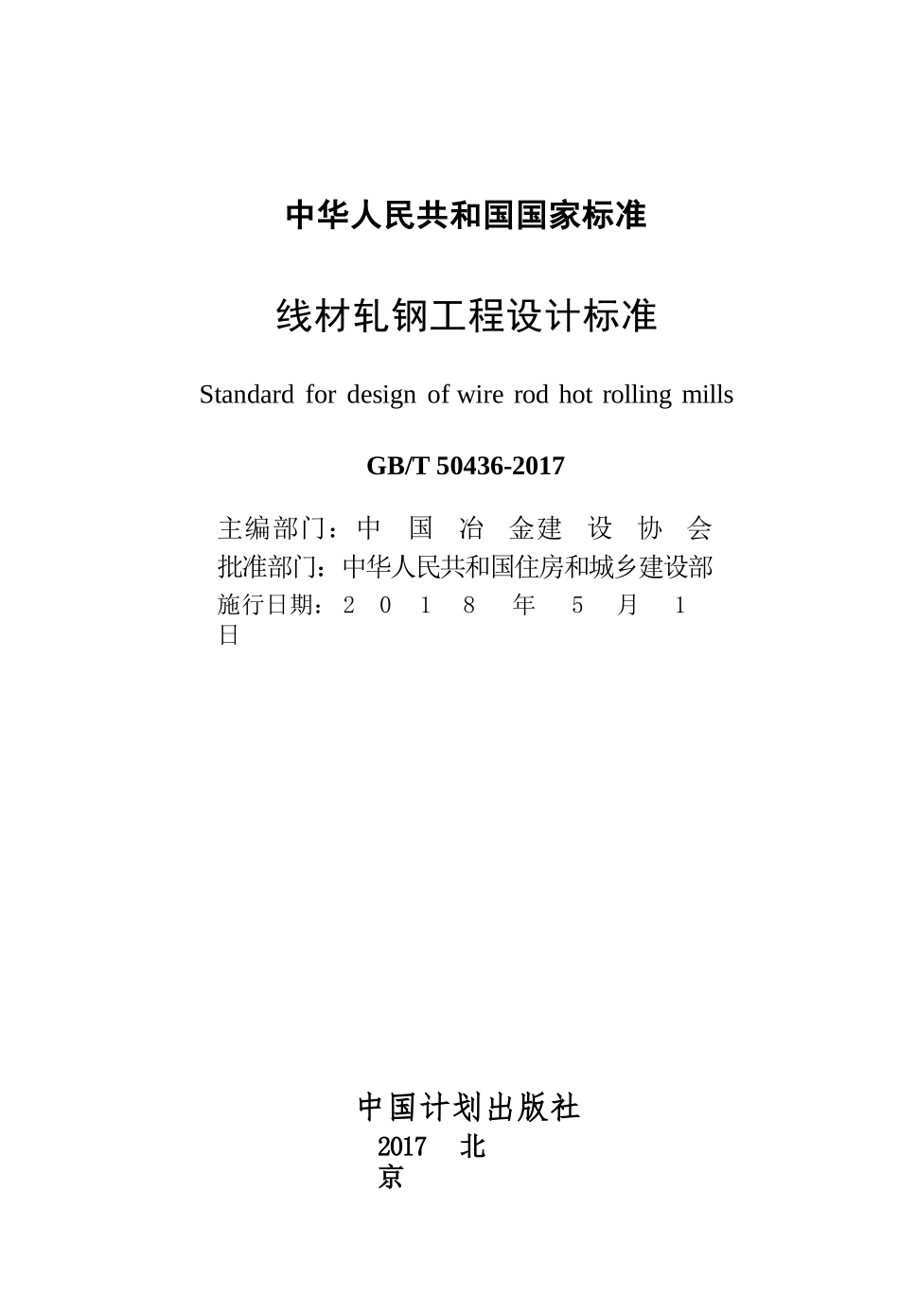 中华人民共和国国家标准

线材轧钢工程设计标准

Standard for design of wire rod hot rolling mills

GB/T 50436-2017

主编部门：中国冶金建设协会
批准部门：中华人民共和国住房和城乡建设部
施行日期：2018年5月1日

中国计划出版社
2017 北京